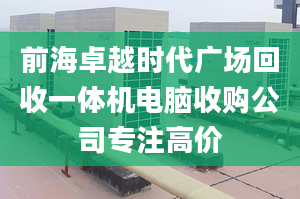 前海卓越时代广场回收一体机电脑收购公司专注高价